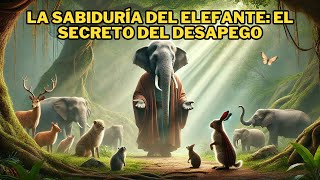 LA SABIDURÍA DEL ELEFANTE: EL SECRETO DEL DESAPEGO